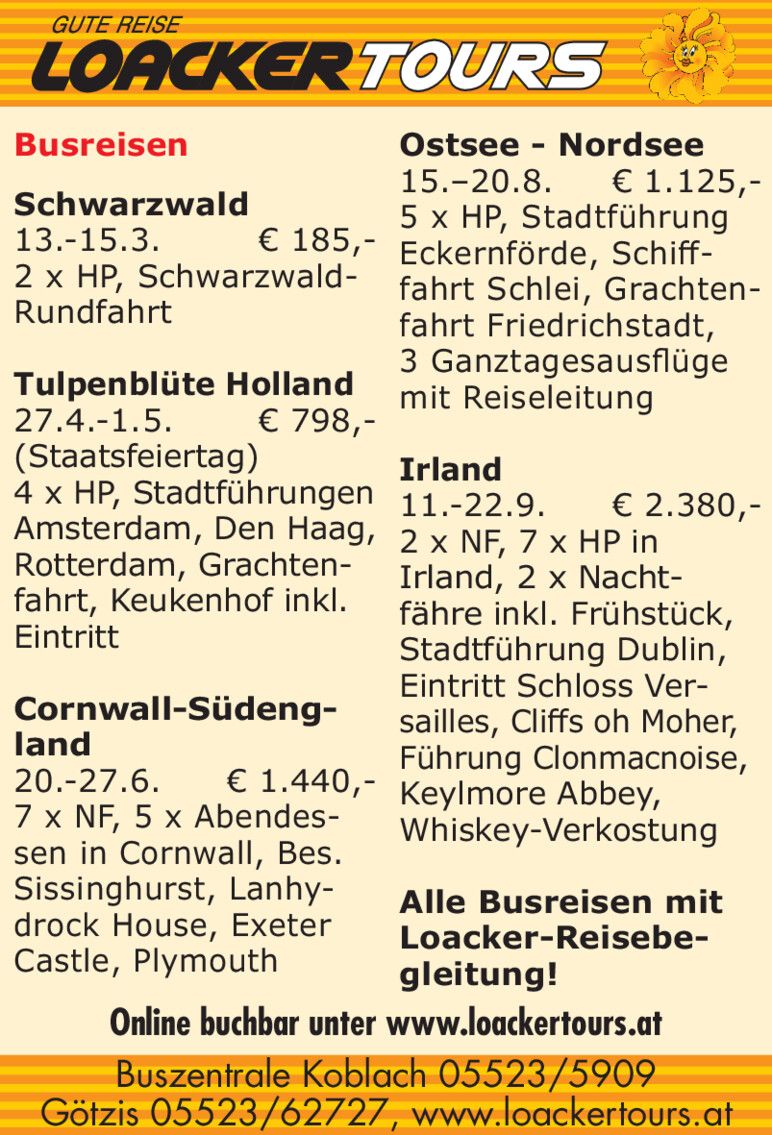 GUTE REISE
LOACKERTOURS

Busreisen

Schwarzwald
13.-15.3. € 185,-
2 x HP, Schwarzwald-Rundfahrt

Tulpenblüte Holland
27.4.-1.5. € 798,-
(Staatsfeiertag)
4 x HP, Stadtführungen Amsterdam, Den Haag, Rotterdam, Grachtenfahrt, Keukenhof inkl. Eintritt

Cornwall-Südengland
20.-27.6. € 1.440,-
7 x NF, 5 x Abendessen in Cornwall, Bes. Sissinghurst, Lanhydrock House, Exeter Castle, Plymouth

Ostsee - Nordsee
15.–20.8. € 1.125,-
5 x HP, Stadtführung Eckernförde, Schifffahrt Schlei, Grachtenfahrt Friedrichstadt, 3 Ganztagesausflüge mit Reiseleitung

Irland
11.-22.9. € 2.380,-
2 x NF, 7 x HP in Irland, 2 x Nachtfähre inkl. Frühstück, Stadtführung Dublin, Eintritt Schloss Versailles, Cliffs oh Moher, Führung Clonmacnoise, Keylmore Abbey, Whiskey-Verkostung

Alle Busreisen mit Loacker-Reisebegleitung!

Online buchbar unter www.loackertours.at

Buszentrale Koblach 05523/5909
Götzis 05523/62727, www.loackertours.at